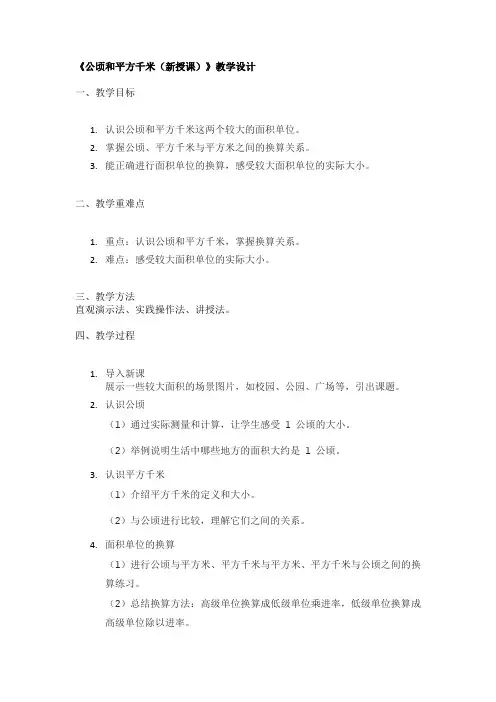 《公顷和平方千米（新授课）》教学设计

一、教学目标

1. 认识公顷和平方千米这两个较大的面积单位。
2. 掌握公顷、平方千米与平方米之间的换算关系。
3. 能正确进行面积单位的换算，感受较大面积单位的实际大小。

二、教学重难点

1. 重点：认识公顷和平方千米，掌握换算关系。
2. 难点：感受较大面积单位的实际大小。

三、教学方法
直观演示法、实践操作法、讲授法。

四、教学过程

1. 导入新课
展示一些较大面积的场景图片，如校园、公园、广场等，引出课题。
2. 认识公顷
（1）通过实际测量和计算，让学生感受 1 公顷的大小。
（2）举例说明生活中哪些地方的面积大约是 1 公顷。
3. 认识平方千米
（1）介绍平方千米的定义和大小。
（2）与公顷进行比较，理解它们之间的关系。
4. 面积单位的换算
（1）进行公顷与平方米、平方千米与平方米、平方千米与公顷之间的换算练习。
（2）总结换算方法：高级单位换算成低级单位乘进率，低级单位换算成高级单位除以进率。